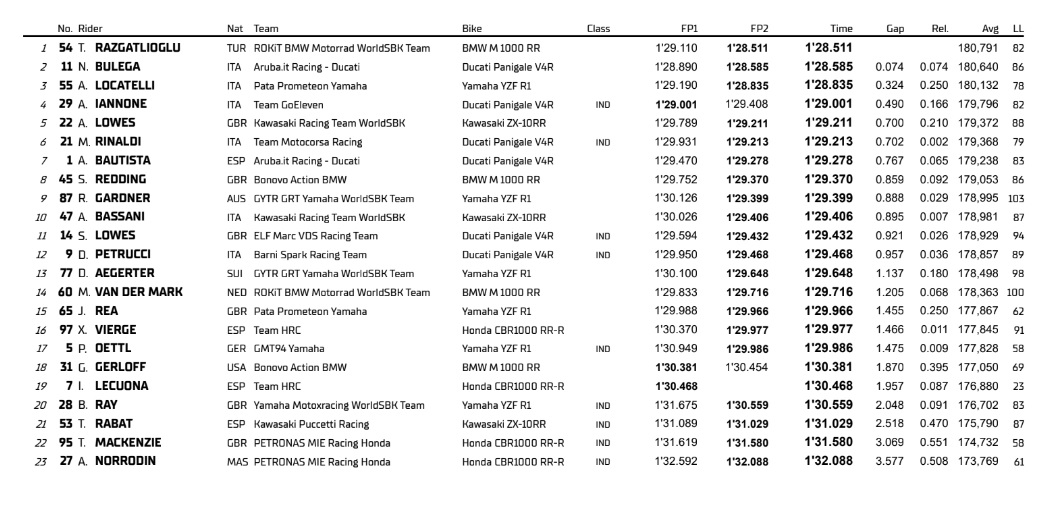 | | No. | Rider | Nat | Team | Bike | Class | FP1 | FP2 | Time | Gap | Rel. | Avg | LL |
|---|---|---|---|---|---|---|---|---|---|---|---|---|---|
| 1 | 54 | T. RAZGATLIOGLU | TUR | ROKiT BMW Motorrad WorldSBK Team | BMW M 1000 RR | | 1'29.110 | 1'28.511 | 1'28.511 | | | 180,791 | 82 |
| 2 | 11 | N. BULEGA | ITA | Aruba.it Racing - Ducati | Ducati Panigale V4R | | 1'28.890 | 1'28.585 | 1'28.585 | 0.074 | 0.074 | 180,640 | 86 |
| 3 | 55 | A. LOCATELLI | ITA | Pata Prometeon Yamaha | Yamaha YZF R1 | | 1'29.190 | 1'28.835 | 1'28.835 | 0.324 | 0.250 | 180,132 | 78 |
| 4 | 29 | A. IANNONE | ITA | Team GoEleven | Ducati Panigale V4R | IND | 1'29.001 | 1'29.408 | 1'29.001 | 0.490 | 0.166 | 179,796 | 82 |
| 5 | 22 | A. LOWES | GBR | Kawasaki Racing Team WorldSBK | Kawasaki ZX-10RR | | 1'29.789 | 1'29.211 | 1'29.211 | 0.700 | 0.210 | 179,372 | 88 |
| 6 | 21 | M. RINALDI | ITA | Team Motocorsa Racing | Ducati Panigale V4R | IND | 1'29.931 | 1'29.213 | 1'29.213 | 0.702 | 0.002 | 179,368 | 79 |
| 7 | 1 | A. BAUTISTA | ESP | Aruba.it Racing - Ducati | Ducati Panigale V4R | | 1'29.470 | 1'29.278 | 1'29.278 | 0.767 | 0.065 | 179,238 | 83 |
| 8 | 45 | S. REDDING | GBR | Bonovo Action BMW | BMW M 1000 RR | | 1'29.752 | 1'29.370 | 1'29.370 | 0.859 | 0.092 | 179,053 | 86 |
| 9 | 87 | R. GARDNER | AUS | GYTR GRT Yamaha WorldSBK Team | Yamaha YZF R1 | | 1'30.126 | 1'29.399 | 1'29.399 | 0.888 | 0.029 | 178,995 | 103 |
| 10 | 47 | A. BASSANI | ITA | Kawasaki Racing Team WorldSBK | Kawasaki ZX-10RR | | 1'30.026 | 1'29.406 | 1'29.406 | 0.895 | 0.007 | 178,981 | 87 |
| 11 | 14 | S. LOWES | GBR | ELF Marc VDS Racing Team | Ducati Panigale V4R | IND | 1'29.594 | 1'29.432 | 1'29.432 | 0.921 | 0.026 | 178,929 | 94 |
| 12 | 9 | D. PETRUCCI | ITA | Barni Spark Racing Team | Ducati Panigale V4R | IND | 1'29.950 | 1'29.468 | 1'29.468 | 0.957 | 0.036 | 178,857 | 89 |
| 13 | 77 | D. AEGERTER | SUI | GYTR GRT Yamaha WorldSBK Team | Yamaha YZF R1 | | 1'30.100 | 1'29.648 | 1'29.648 | 1.137 | 0.180 | 178,498 | 98 |
| 14 | 60 | M. VAN DER MARK | NED | ROKiT BMW Motorrad WorldSBK Team | BMW M 1000 RR | | 1'29.833 | 1'29.716 | 1'29.716 | 1.205 | 0.068 | 178,363 | 100 |
| 15 | 65 | J. REA | GBR | Pata Prometeon Yamaha | Yamaha YZF R1 | | 1'29.988 | 1'29.966 | 1'29.966 | 1.455 | 0.250 | 177,867 | 62 |
| 16 | 97 | X. VIERGE | ESP | Team HRC | Honda CBR1000 RR-R | | 1'30.370 | 1'29.977 | 1'29.977 | 1.466 | 0.011 | 177,845 | 91 |
| 17 | 5 | P. OETTL | GER | GMT94 Yamaha | Yamaha YZF R1 | IND | 1'30.949 | 1'29.986 | 1'29.986 | 1.475 | 0.009 | 177,828 | 58 |
| 18 | 31 | G. GERLOFF | USA | Bonovo Action BMW | BMW M 1000 RR | | 1'30.381 | 1'30.454 | 1'30.381 | 1.870 | 0.395 | 177,050 | 69 |
| 19 | 7 | I. LECUONA | ESP | Team HRC | Honda CBR1000 RR-R | | 1'30.468 | | 1'30.468 | 1.957 | 0.087 | 176,880 | 23 |
| 20 | 28 | B. RAY | GBR | Yamaha Motoxracing WorldSBK Team | Yamaha YZF R1 | IND | 1'31.675 | 1'30.559 | 1'30.559 | 2.048 | 0.091 | 176,702 | 83 |
| 21 | 53 | T. RABAT | ESP | Kawasaki Puccetti Racing | Kawasaki ZX-10RR | IND | 1'31.089 | 1'31.029 | 1'31.029 | 2.518 | 0.470 | 175,790 | 87 |
| 22 | 95 | T. MACKENZIE | GBR | PETRONAS MIE Racing Honda | Honda CBR1000 RR-R | IND | 1'31.619 | 1'31.580 | 1'31.580 | 3.069 | 0.551 | 174,732 | 58 |
| 23 | 27 | A. NORRODIN | MAS | PETRONAS MIE Racing Honda | Honda CBR1000 RR-R | IND | 1'32.592 | 1'32.088 | 1'32.088 | 3.577 | 0.508 | 173,769 | 61 |